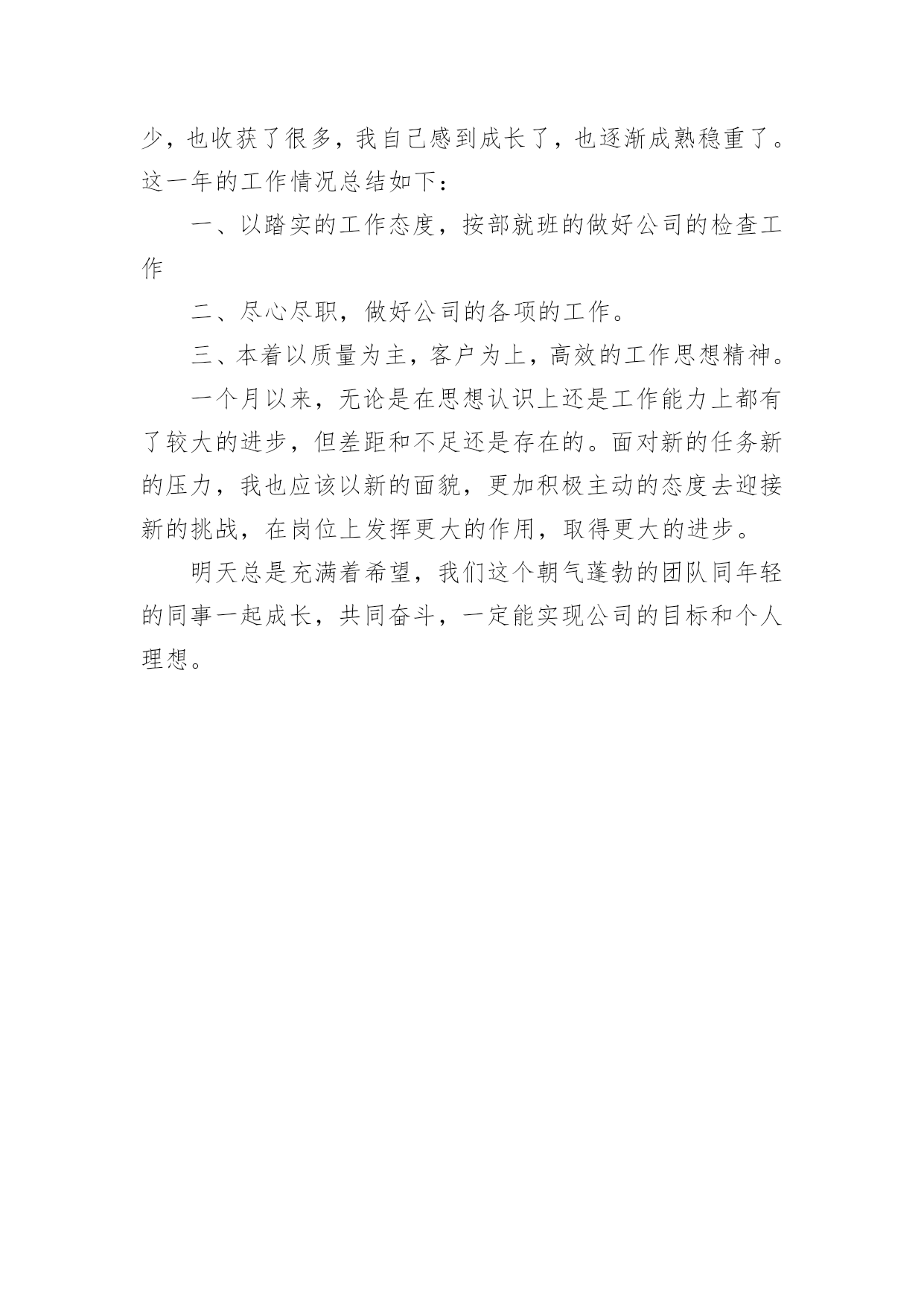 少，也收获了很多，我自己感到成长了，也逐渐成熟稳重了。这一年的工作情况总结如下：

一、以踏实的工作态度，按部就班的做好公司的检查工作

二、尽心尽职，做好公司的各项的工作。

三、本着以质量为主，客户为上，高效的工作思想精神。

一个月以来，无论是在思想认识上还是工作能力上都有了较大的进步，但差距和不足还是存在的。面对新的任务新的压力，我也应该以新的面貌，更加积极主动的态度去迎接新的挑战，在岗位上发挥更大的作用，取得更大的进步。

明天总是充满着希望，我们这个朝气蓬勃的团队同年轻的同事一起成长，共同奋斗，一定能实现公司的目标和个人理想。